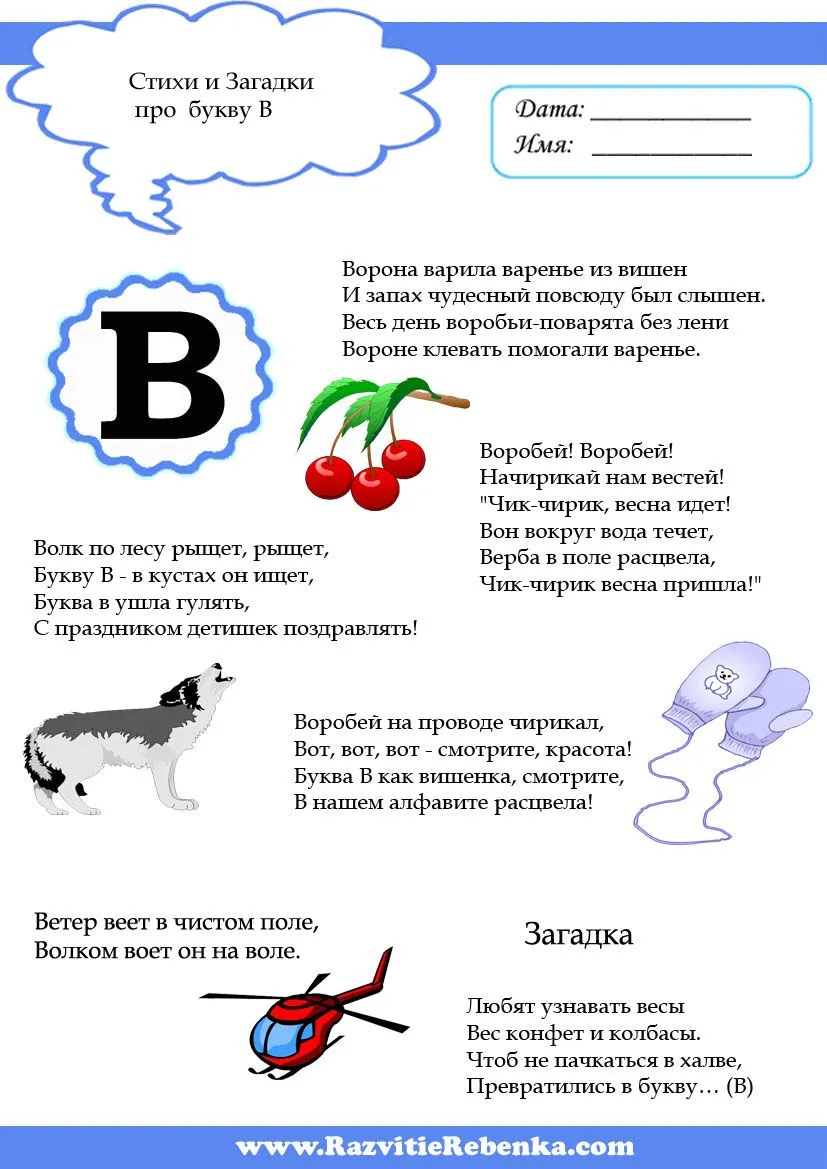 Стихи и Загадки
про букву В

Дата: ____________
Имя: ____________

В

Ворона варила варенье из вишен
И запах чудесный повсюду был слышен.
Весь день воробьи-поварята без лени
Вороне клевать помогали варенье.

Воробей! Воробей!
Начирикай нам вестей!
"Чик-чирик, весна идет!
Вон вокруг вода течет,
Верба в поле расцвела,
Чик-чирик весна пришла!"

Волк по лесу рыщет, рыщет,
Букву В - в кустах он ищет,
Буква в ушла гулять,
С праздником детишек поздравлять!

Воробей на проводе чирикал,
Вот, вот, вот - смотрите, красота!
Буква В как вишенка, смотрите,
В нашем алфавите расцвела!

Ветер веет в чистом поле,
Волком воет он на воле.

Загадка

Любят узнавать весы
Вес конфет и колбасы.
Чтоб не пачкаться в халве,
Превратились в букву… (В)

www.RazvitieRebenka.com